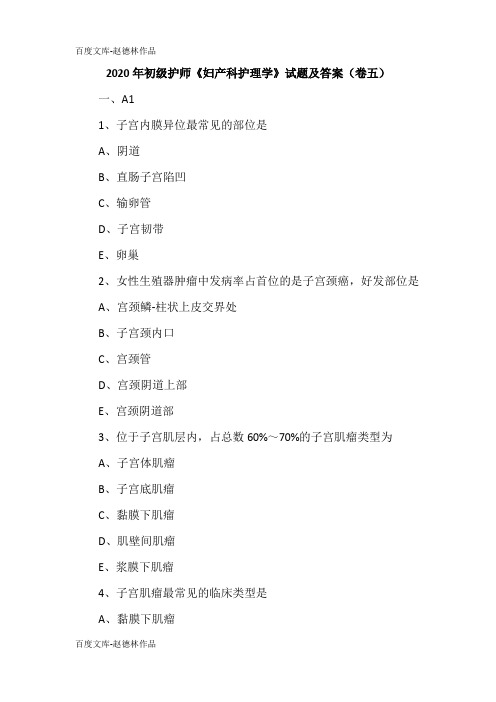 百度文库-赵德林作品

2020 年初级护师《妇产科护理学》试题及答案（卷五）

一、A1

1、子宫内膜异位最常见的部位是

A、阴道

B、直肠子宫陷凹

C、输卵管

D、子宫韧带

E、卵巢

2、女性生殖器肿瘤中发病率占首位的是子宫颈癌，好发部位是

A、宫颈鳞-柱状上皮交界处

B、子宫颈内口

C、宫颈管

D、宫颈阴道上部

E、宫颈阴道部

3、位于子宫肌层内，占总数 60%～70%的子宫肌瘤类型为

A、子宫体肌瘤

B、子宫底肌瘤

C、黏膜下肌瘤

D、肌壁间肌瘤

E、浆膜下肌瘤

4、子宫肌瘤最常见的临床类型是

A、黏膜下肌瘤

百度文库-赵德林作品